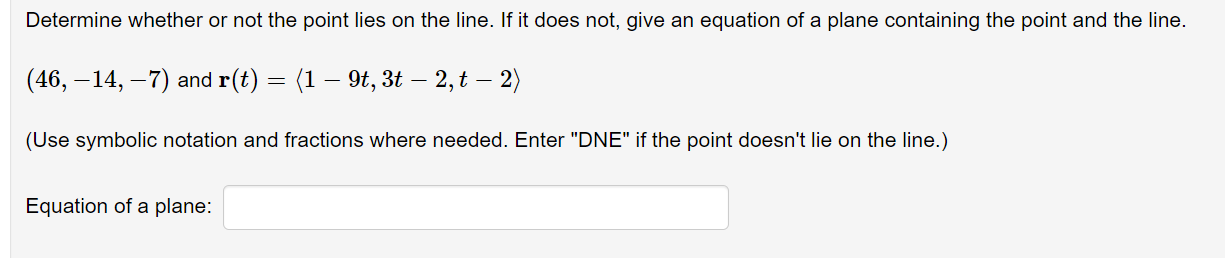 Determine whether or not the point lies on the line. If it does not, give an equation of a plane containing the point and the line.

$(46, -14, -7)$ and $\mathbf{r}(t) = \langle 1 - 9t, 3t - 2, t - 2 \rangle$

(Use symbolic notation and fractions where needed. Enter "DNE" if the point doesn't lie on the line.)

Equation of a plane: